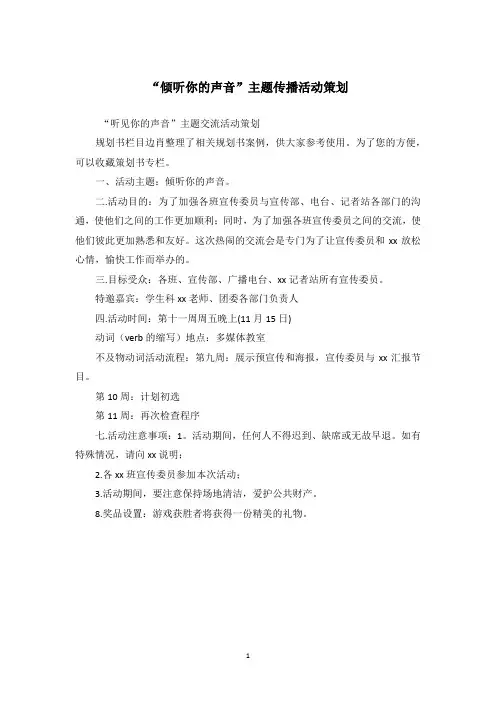 “倾听你的声音”主题传播活动策划

“听见你的声音”主题交流活动策划

规划书栏目边肖整理了相关规划书案例，供大家参考使用。为了您的方便，可以收藏策划书专栏。

一、活动主题：倾听你的声音。

二.活动目的：为了加强各班宣传委员与宣传部、电台、记者站各部门的沟通，使他们之间的工作更加顺利；同时，为了加强各班宣传委员之间的交流，使他们彼此更加熟悉和友好。这次热闹的交流会是专门为了让宣传委员和 xx 放松心情，愉快工作而举办的。

三.目标受众：各班、宣传部、广播电台、xx 记者站所有宣传委员。

特邀嘉宾：学生科 xx 老师、团委各部门负责人

四.活动时间：第十一周周五晚上(11 月 15 日)

动词（verb 的缩写）地点：多媒体教室

不及物动词活动流程：第九周：展示预宣传和海报，宣传委员与 xx 汇报节目。

第 10 周：计划初选

第 11 周：再次检查程序

七.活动注意事项：1。活动期间，任何人不得迟到、缺席或无故早退。如有特殊情况，请向 xx 说明；

2.各 xx 班宣传委员参加本次活动；

3.活动期间，要注意保持场地清洁，爱护公共财产。

8.奖品设置：游戏获胜者将获得一份精美的礼物。

1